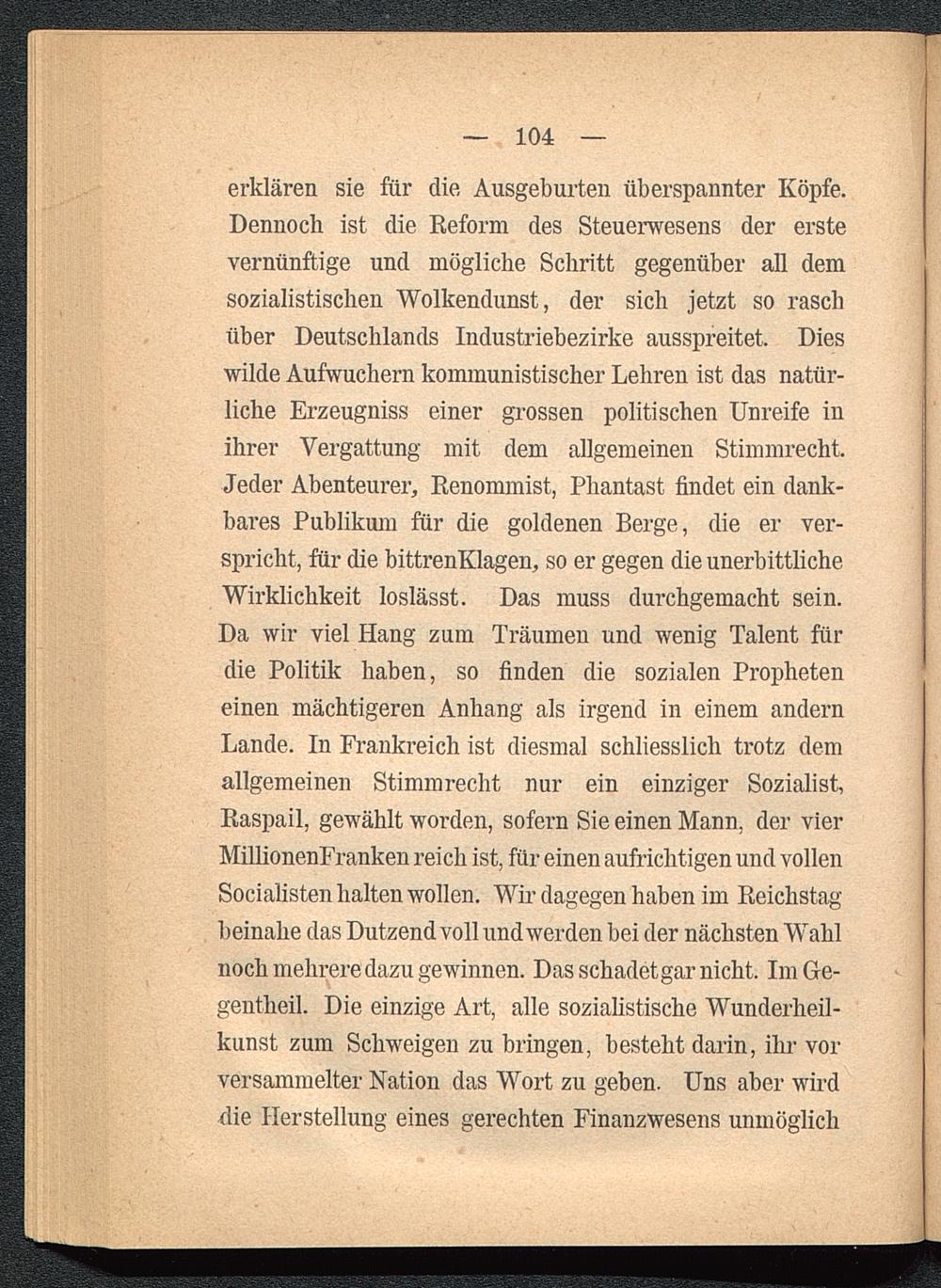 — 104 —

erklären sie für die Ausgeburten überspannter Köpfe. Dennoch ist die Reform des Steuerwesens der erste vernünftige und mögliche Schritt gegenüber all dem sozialistischen Wolkendunst, der sich jetzt so rasch über Deutschlands Industriebezirke ausspreitet. Dies wilde Aufwuchern kommunistischer Lehren ist das natürliche Erzeugniss einer grossen politischen Unreife in ihrer Vergattung mit dem allgemeinen Stimmrecht. Jeder Abenteurer, Renommist, Phantast findet ein dankbares Publikum für die goldenen Berge, die er verspricht, für die bittrenKlagen, so er gegen die unerbittliche Wirklichkeit loslässt. Das muss durchgemacht sein. Da wir viel Hang zum Träumen und wenig Talent für die Politik haben, so finden die sozialen Propheten einen mächtigeren Anhang als irgend in einem andern Lande. In Frankreich ist diesmal schliesslich trotz dem allgemeinen Stimmrecht nur ein einziger Sozialist, Raspail, gewählt worden, sofern Sie einen Mann, der vier MillionenFranken reich ist, für einen aufrichtigen und vollen Socialisten halten wollen. Wir dagegen haben im Reichstag beinahe das Dutzend voll und werden bei der nächsten Wahl noch mehrere dazu gewinnen. Das schadet gar nicht. Im Gegentheil. Die einzige Art, alle sozialistische Wunderheilkunst zum Schweigen zu bringen, besteht darin, ihr vor versammelter Nation das Wort zu geben. Uns aber wird die Herstellung eines gerechten Finanzwesens unmöglich